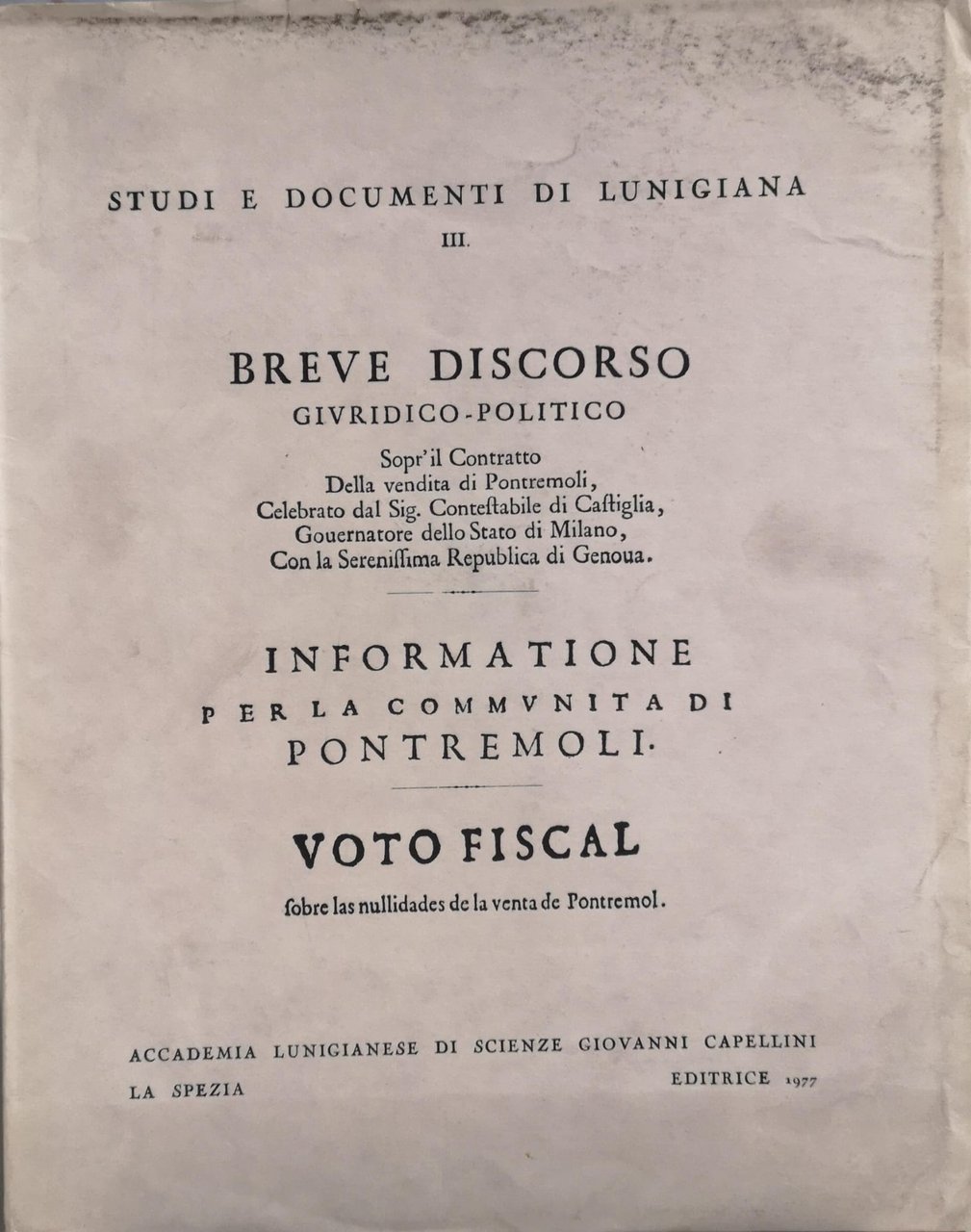 STUDI E DOCUMENTI DI LUNIGIANA
III.

BREVE DISCORSO
GIVRIDICO-POLITICO

Sopr'il Contratto
Della vendita di Pontremoli,
Celebrato dal Sig. Conteſtabile di Caſtiglia,
Gouernatore dello Stato di Milano,
Con la Sereniſſima Republica di Genoua.

INFORMATIONE
PER LA COMMVNITA DI
PONTREMOLI.

VOTO FISCAL

ſobre las nullidades de la venta de Pontremol.

ACCADEMIA LUNIGIANESE DI SCIENZE GIOVANNI CAPELLINI
LA SPEZIA EDITRICE 1977